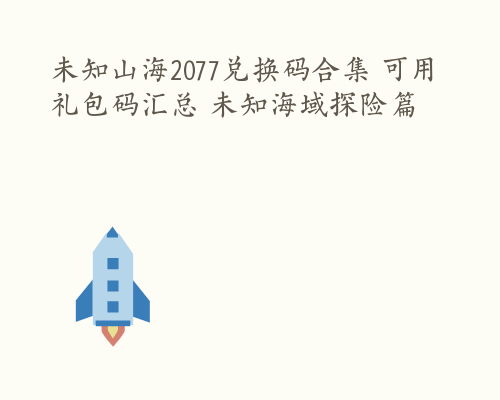 未知山海2077兑换码合集 可用礼包码汇总 未知海域探险篇